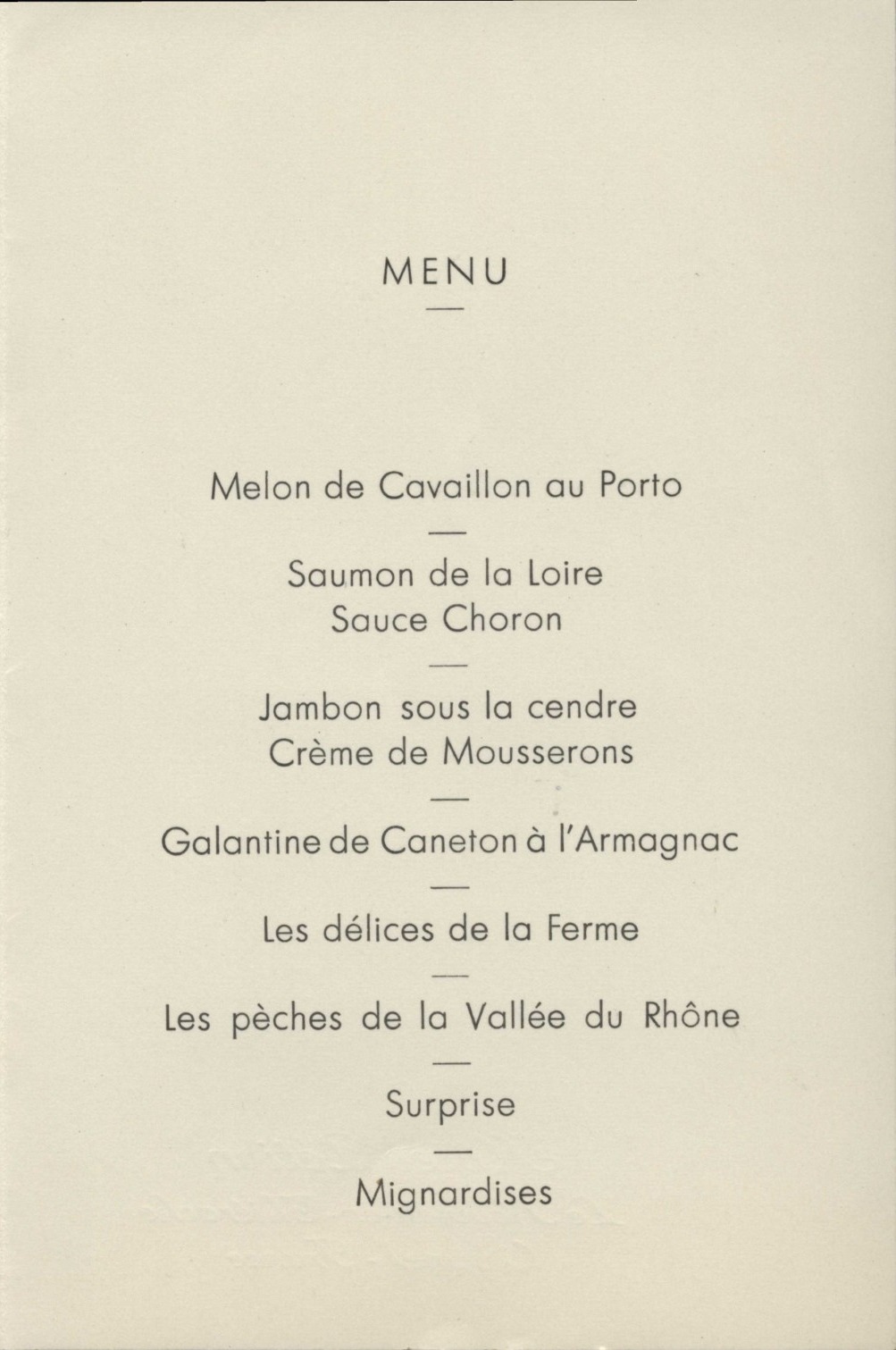 MENU

—

Melon de Cavaillon au Porto

—

Saumon de la Loire
Sauce Choron

—

Jambon sous la cendre
Crème de Mousserons

—

Galantine de Caneton à l'Armagnac

—

Les délices de la Ferme

—

Les pèches de la Vallée du Rhône

—

Surprise

—

Mignardises